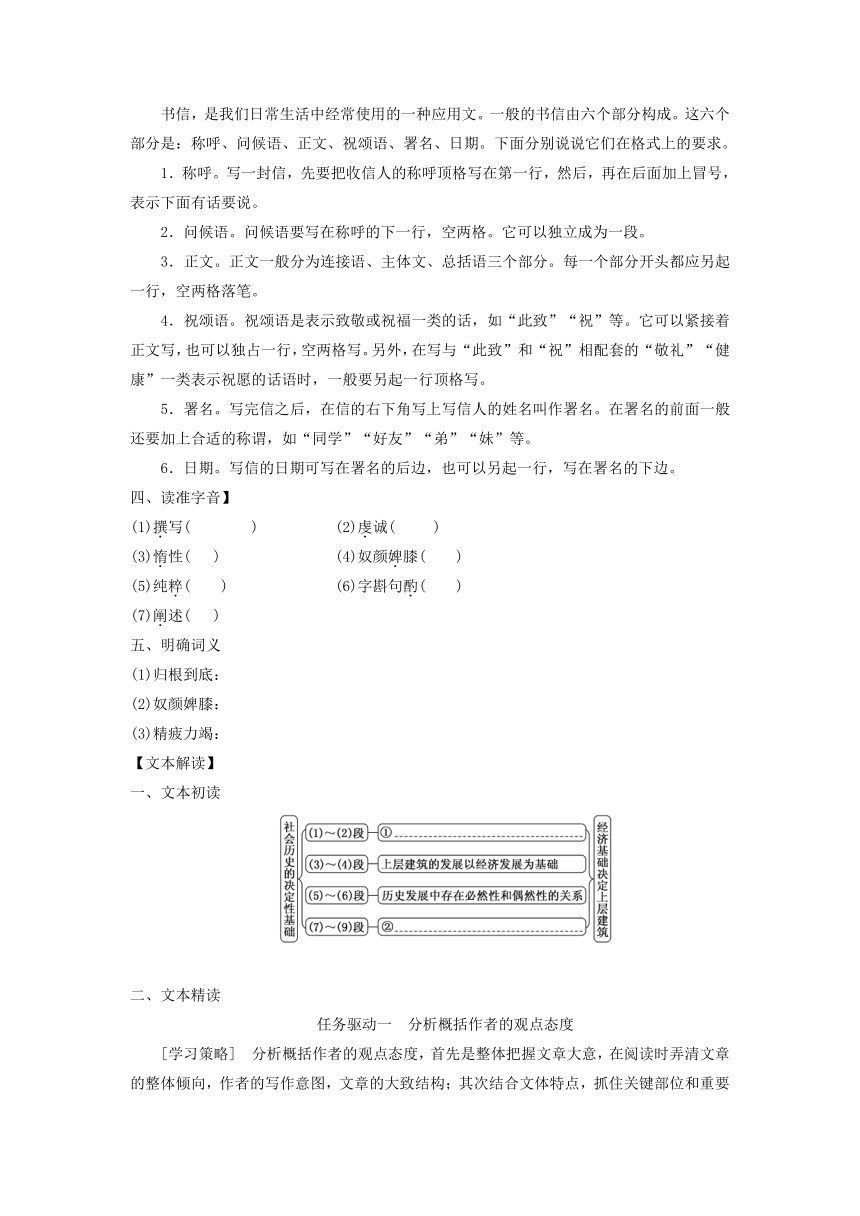 书信，是我们日常生活中经常使用的一种应用文。一般的书信由六个部分构成。这六个部分是：称呼、问候语、正文、祝颂语、署名、日期。下面分别说说它们在格式上的要求。

1．称呼。写一封信，先要把收信人的称呼顶格写在第一行，然后，再在后面加上冒号，表示下面有话要说。

2．问候语。问候语要写在称呼的下一行，空两格。它可以独立成为一段。

3．正文。正文一般分为连接语、主体文、总括语三个部分。每一个部分开头都应另起一行，空两格落笔。

4．祝颂语。祝颂语是表示致敬或祝福一类的话，如“此致”“祝”等。它可以紧接着正文写，也可以独占一行，空两格写。另外，在写与“此致”和“祝”相配套的“敬礼”“健康”一类表示祝愿的话语时，一般要另起一行顶格写。

5．署名。写完信之后，在信的右下角写上写信人的姓名叫作署名。在署名的前面一般还要加上合适的称谓，如“同学”“好友”“弟”“妹”等。

6．日期。写信的日期可写在署名的后边，也可以另起一行，写在署名的下边。

四、读准字音】
(1)撰写(　　)　(2)虔诚(　　)
(3)惰性(　　)　(4)奴颜婢膝(　　)
(5)纯粹(　　)　(6)字斟句酌(　　)
(7)阐述(　　)

五、明确词义
(1)归根到底：
(2)奴颜婢膝：
(3)精疲力竭：

【文本解读】
一、文本初读

社会历史的决定性基础
(1)～(2)段　①
(3)～(4)段　上层建筑的发展以经济发展为基础
(5)～(6)段　历史发展中存在必然性和偶然性的关系
(7)～(9)段　②
经济基础决定上层建筑

二、文本精读

任务驱动一　分析概括作者的观点态度

［学习策略］　分析概括作者的观点态度，首先是整体把握文章大意，在阅读时弄清文章的整体倾向，作者的写作意图，文章的大致结构；其次结合文体特点，抓住关键部位和重要